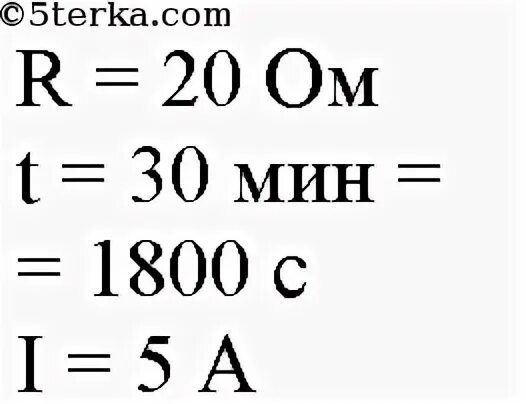 ©5terka.com

R = 20 Ом
t = 30 мин =
= 1800 с
I = 5 А